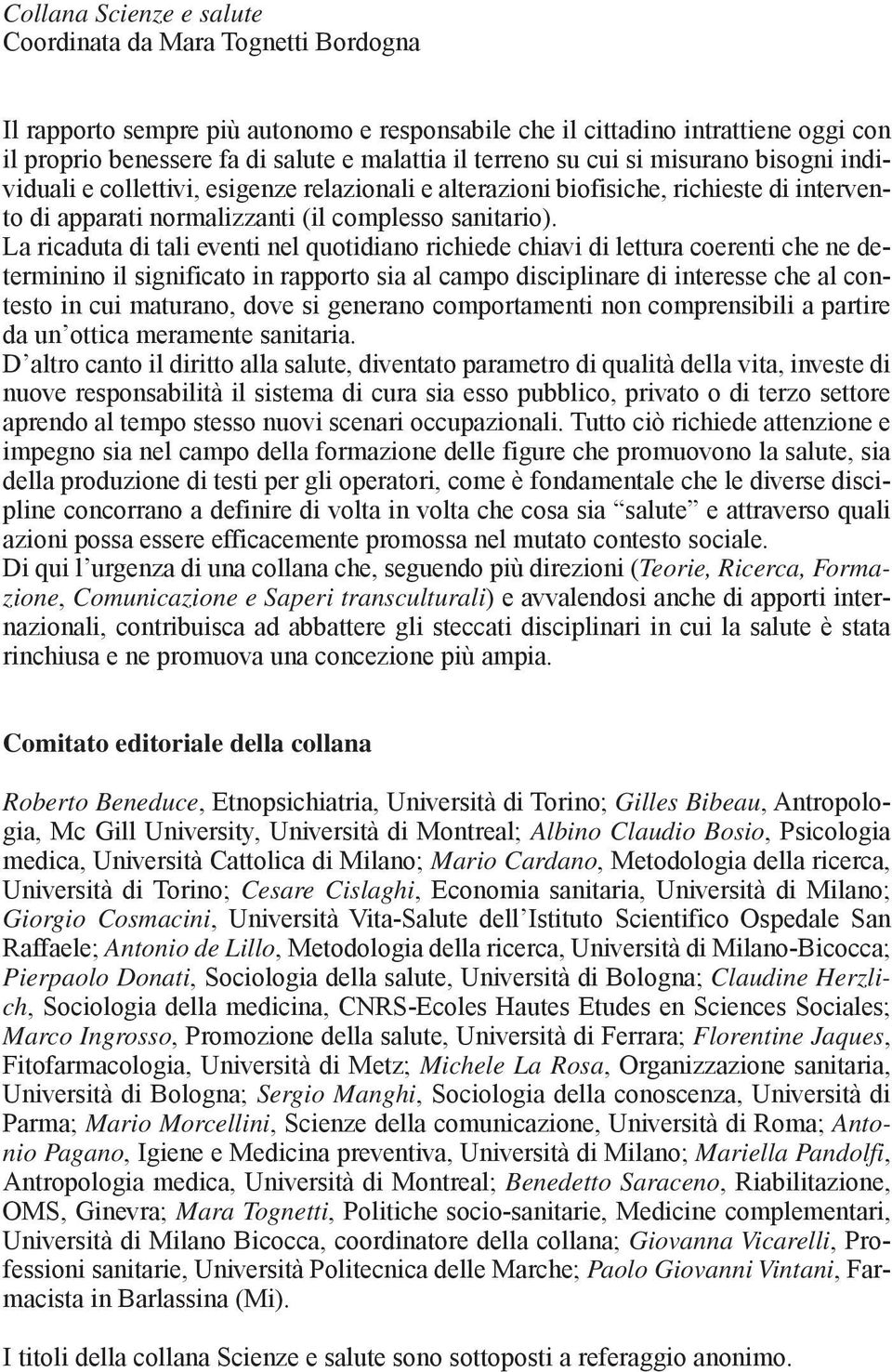 Collana Scienze e salute
Coordinata da Mara Tognetti Bordogna

Il rapporto sempre più autonomo e responsabile che il cittadino intrattiene oggi con il proprio benessere fa di salute e malattia il terreno su cui si misurano bisogni individuali e collettivi, esigenze relazionali e alterazioni biofisiche, richieste di intervento di apparati normalizzanti (il complesso sanitario).
La ricaduta di tali eventi nel quotidiano richiede chiavi di lettura coerenti che ne determinino il significato in rapporto sia al campo disciplinare di interesse che al contesto in cui maturano, dove si generano comportamenti non comprensibili a partire da un'ottica meramente sanitaria.
D'altro canto il diritto alla salute, diventato parametro di qualità della vita, investe di nuove responsabilità il sistema di cura sia esso pubblico, privato o di terzo settore aprendo al tempo stesso nuovi scenari occupazionali. Tutto ciò richiede attenzione e impegno sia nel campo della formazione delle figure che promuovono la salute, sia della produzione di testi per gli operatori, come è fondamentale che le diverse discipline concorrano a definire di volta in volta che cosa sia "salute" e attraverso quali azioni possa essere efficacemente promossa nel mutato contesto sociale.
Di qui l'urgenza di una collana che, seguendo più direzioni (Teorie, Ricerca, Formazione, Comunicazione e Saperi transculturali) e avvalendosi anche di apporti internazionali, contribuisca ad abbattere gli steccati disciplinari in cui la salute è stata rinchiusa e ne promuova una concezione più ampia.

Comitato editoriale della collana

Roberto Beneduce, Etnopsichiatria, Università di Torino; Gilles Bibeau, Antropologia, Mc Gill University, Università di Montreal; Albino Claudio Bosio, Psicologia medica, Università Cattolica di Milano; Mario Cardano, Metodologia della ricerca, Università di Torino; Cesare Cislaghi, Economia sanitaria, Università di Milano; Giorgio Cosmacini, Università Vita-Salute dell'Istituto Scientifico Ospedale San Raffaele; Antonio de Lillo, Metodologia della ricerca, Università di Milano-Bicocca; Pierpaolo Donati, Sociologia della salute, Università di Bologna; Claudine Herzlich, Sociologia della medicina, CNRS-Ecoles Hautes Etudes en Sciences Sociales; Marco Ingrosso, Promozione della salute, Università di Ferrara; Florentine Jaques, Fitofarmacologia, Università di Metz; Michele La Rosa, Organizzazione sanitaria, Università di Bologna; Sergio Manghi, Sociologia della conoscenza, Università di Parma; Mario Morcellini, Scienze della comunicazione, Università di Roma; Antonio Pagano, Igiene e Medicina preventiva, Università di Milano; Mariella Pandolfi, Antropologia medica, Università di Montreal; Benedetto Saraceno, Riabilitazione, OMS, Ginevra; Mara Tognetti, Politiche socio-sanitarie, Medicine complementari, Università di Milano Bicocca, coordinatore della collana; Giovanna Vicarelli, Professioni sanitarie, Università Politecnica delle Marche; Paolo Giovanni Vintani, Farmacista in Barlassina (Mi).

I titoli della collana Scienze e salute sono sottoposti a referaggio anonimo.